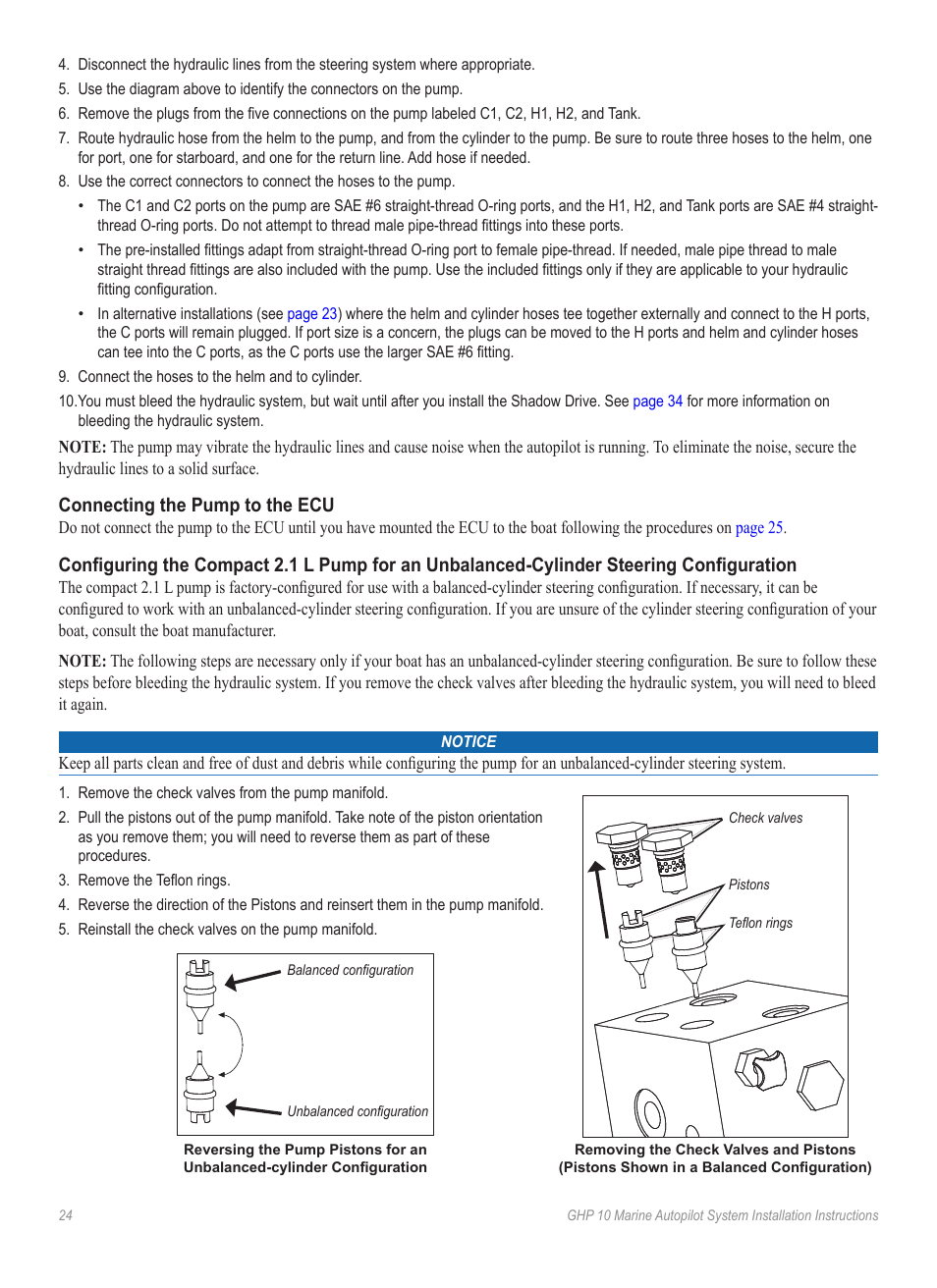 4. Disconnect the hydraulic lines from the steering system where appropriate.

5. Use the diagram above to identify the connectors on the pump.

6. Remove the plugs from the five connections on the pump labeled C1, C2, H1, H2, and Tank.

7. Route hydraulic hose from the helm to the pump, and from the cylinder to the pump. Be sure to route three hoses to the helm, one for port, one for starboard, and one for the return line. Add hose if needed.

8. Use the correct connectors to connect the hoses to the pump.

• The C1 and C2 ports on the pump are SAE #6 straight-thread O-ring ports, and the H1, H2, and Tank ports are SAE #4 straight-thread O-ring ports. Do not attempt to thread male pipe-thread fittings into these ports.

• The pre-installed fittings adapt from straight-thread O-ring port to female pipe-thread. If needed, male pipe thread to male straight thread fittings are also included with the pump. Use the included fittings only if they are applicable to your hydraulic fitting configuration.

• In alternative installations (see page 23) where the helm and cylinder hoses tee together externally and connect to the H ports, the C ports will remain plugged. If port size is a concern, the plugs can be moved to the H ports and helm and cylinder hoses can tee into the C ports, as the C ports use the larger SAE #6 fitting.

9. Connect the hoses to the helm and to cylinder.

10.You must bleed the hydraulic system, but wait until after you install the Shadow Drive. See page 34 for more information on bleeding the hydraulic system.

NOTE: The pump may vibrate the hydraulic lines and cause noise when the autopilot is running. To eliminate the noise, secure the hydraulic lines to a solid surface.

Connecting the Pump to the ECU

Do not connect the pump to the ECU until you have mounted the ECU to the boat following the procedures on page 25.

Configuring the Compact 2.1 L Pump for an Unbalanced-Cylinder Steering Configuration

The compact 2.1 L pump is factory-configured for use with a balanced-cylinder steering configuration. If necessary, it can be configured to work with an unbalanced-cylinder steering configuration. If you are unsure of the cylinder steering configuration of your boat, consult the boat manufacturer.

NOTE: The following steps are necessary only if your boat has an unbalanced-cylinder steering configuration. Be sure to follow these steps before bleeding the hydraulic system. If you remove the check valves after bleeding the hydraulic system, you will need to bleed it again.

NOTICE

Keep all parts clean and free of dust and debris while configuring the pump for an unbalanced-cylinder steering system.

1. Remove the check valves from the pump manifold.

2. Pull the pistons out of the pump manifold. Take note of the piston orientation as you remove them; you will need to reverse them as part of these procedures.

3. Remove the Teflon rings.

4. Reverse the direction of the Pistons and reinsert them in the pump manifold.

5. Reinstall the check valves on the pump manifold.

Balanced configuration

Unbalanced configuration

Reversing the Pump Pistons for an Unbalanced-cylinder Configuration

Check valves

Pistons

Teflon rings

Removing the Check Valves and Pistons (Pistons Shown in a Balanced Configuration)

24

GHP 10 Marine Autopilot System Installation Instructions